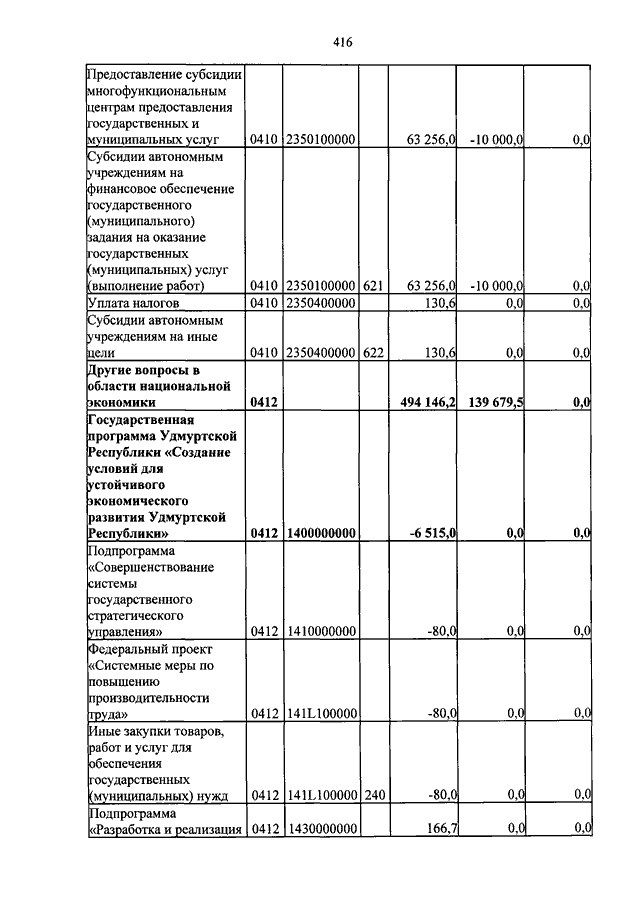 416

| | | | | | | |
|---|---|---|---|---|---|---|
| Предоставление субсидии многофункциональным центрам предоставления государственных и муниципальных услуг | 0410 | 2350100000 | | 63 256,0 | -10 000,0 | 0,0 |
| Субсидии автономным учреждениям на финансовое обеспечение государственного (муниципального) задания на оказание государственных (муниципальных) услуг (выполнение работ) | 0410 | 2350100000 | 621 | 63 256,0 | -10 000,0 | 0,0 |
| Уплата налогов | 0410 | 2350400000 | | 130,6 | 0,0 | 0,0 |
| Субсидии автономным учреждениям на иные цели | 0410 | 2350400000 | 622 | 130,6 | 0,0 | 0,0 |
| **Другие вопросы в области национальной экономики** | **0412** | | | **494 146,2** | **139 679,5** | **0,0** |
| **Государственная программа Удмуртской Республики «Создание условий для устойчивого экономического развития Удмуртской Республики»** | **0412** | **1400000000** | | **-6 515,0** | **0,0** | **0,0** |
| Подпрограмма «Совершенствование системы государственного стратегического управления» | 0412 | 1410000000 | | -80,0 | 0,0 | 0,0 |
| Федеральный проект «Системные меры по повышению производительности труда» | 0412 | 141L100000 | | -80,0 | 0,0 | 0,0 |
| Иные закупки товаров, работ и услуг для обеспечения государственных (муниципальных) нужд | 0412 | 141L100000 | 240 | -80,0 | 0,0 | 0,0 |
| Подпрограмма «Разработка и реализация | 0412 | 1430000000 | | 166,7 | 0,0 | 0,0 |